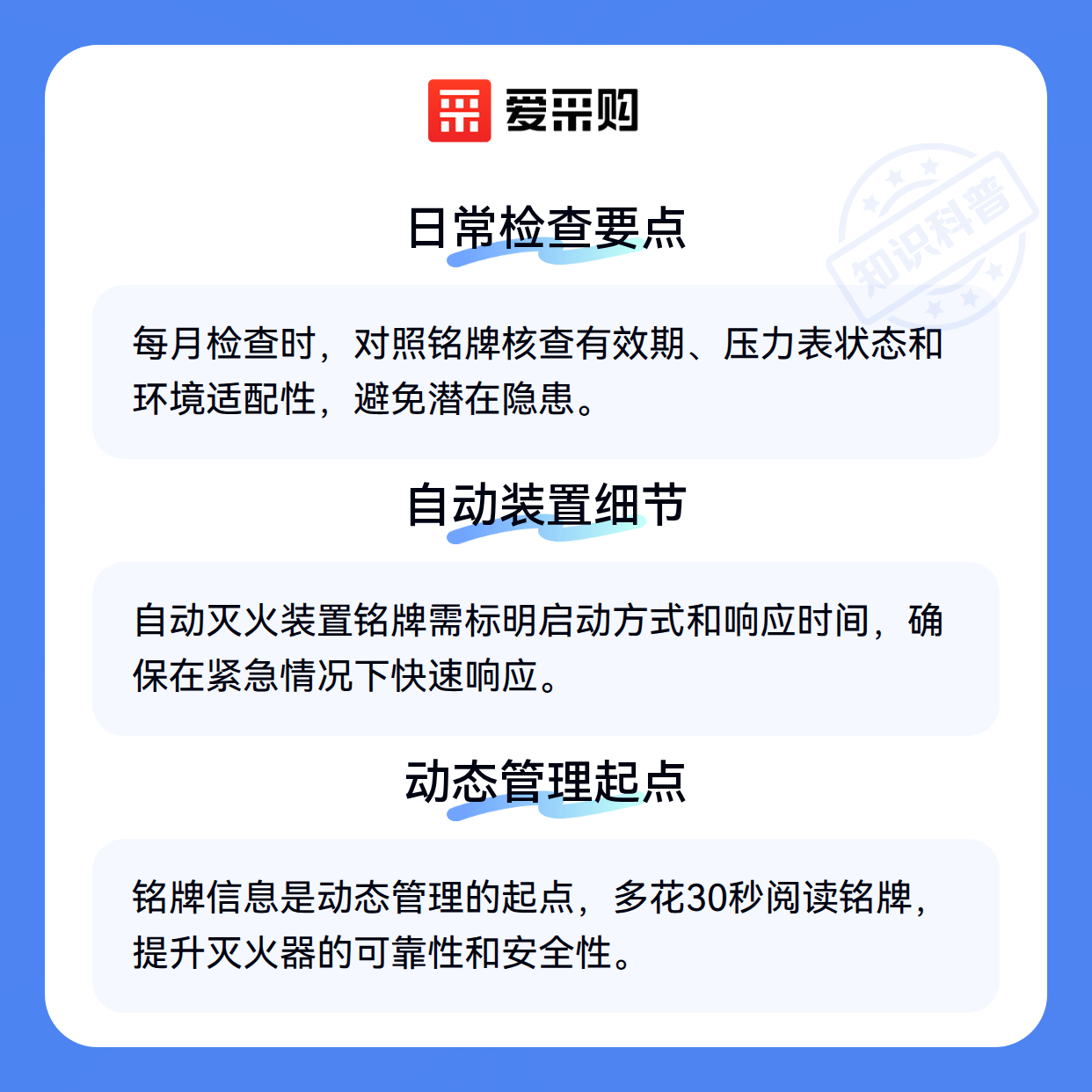 爱采购

日常检查要点

每月检查时，对照铭牌核查有效期、压力表状态和环境适配性，避免潜在隐患。

自动装置细节

自动灭火装置铭牌需标明启动方式和响应时间，确保在紧急情况下快速响应。

动态管理起点

铭牌信息是动态管理的起点，多花30秒阅读铭牌，提升灭火器的可靠性和安全性。

知识科普